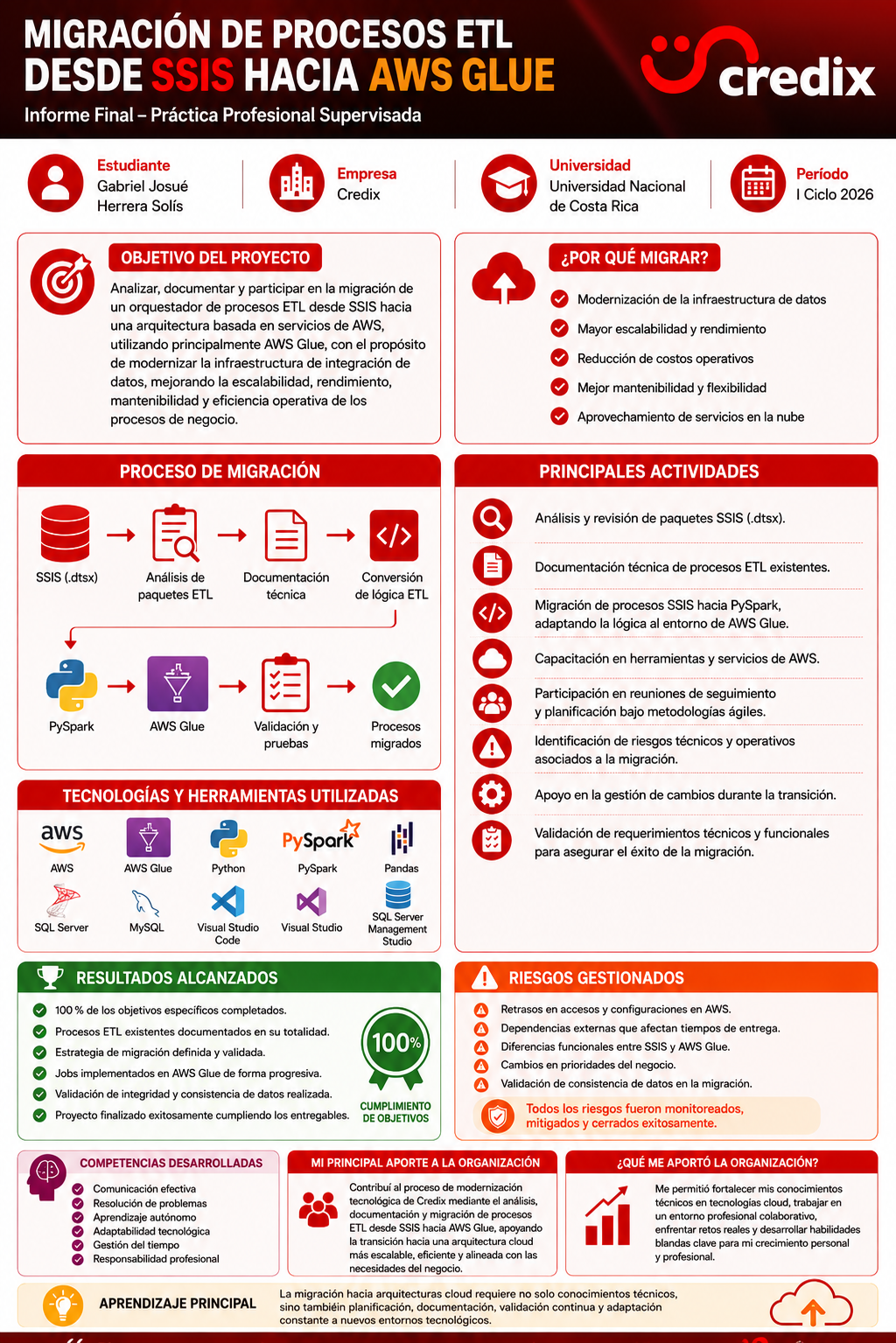 MIGRACIÓN DE PROCESOS ETL DESDE SSIS HACIA AWS GLUE

Informe Final – Práctica Profesional Supervisada

credix

Estudiante
Gabriel Josué Herrera Solís

Empresa
Credix

Universidad
Universidad Nacional de Costa Rica

Período
I Ciclo 2026

OBJETIVO DEL PROYECTO

Analizar, documentar y participar en la migración de un orquestador de procesos ETL desde SSIS hacia una arquitectura basada en servicios de AWS, utilizando principalmente AWS Glue, con el propósito de modernizar la infraestructura de integración de datos, mejorando la escalabilidad, rendimiento, mantenibilidad y eficiencia operativa de los procesos de negocio.

¿POR QUÉ MIGRAR?

Modernización de la infraestructura de datos
Mayor escalabilidad y rendimiento
Reducción de costos operativos
Mejor mantenibilidad y flexibilidad
Aprovechamiento de servicios en la nube

PROCESO DE MIGRACIÓN

SSIS (.dtsx)
Análisis de paquetes ETL
Documentación técnica
Conversión de lógica ETL
PySpark
AWS Glue
Validación y pruebas
Procesos migrados

PRINCIPALES ACTIVIDADES

Análisis y revisión de paquetes SSIS (.dtsx).
Documentación técnica de procesos ETL existentes.
Migración de procesos SSIS hacia PySpark, adaptando la lógica al entorno de AWS Glue.
Capacitación en herramientas y servicios de AWS.
Participación en reuniones de seguimiento y planificación bajo metodologías ágiles.
Identificación de riesgos técnicos y operativos asociados a la migración.
Apoyo en la gestión de cambios durante la transición.
Validación de requerimientos técnicos y funcionales para asegurar el éxito de la migración.

TECNOLOGÍAS Y HERRAMIENTAS UTILIZADAS

aws
AWS
AWS Glue
Python
PySpark
PySpark
Pandas
SQL Server
MySQL
Visual Studio Code
Visual Studio
SQL Server Management Studio

RESULTADOS ALCANZADOS

100 % de los objetivos específicos completados.
Procesos ETL existentes documentados en su totalidad.
Estrategia de migración definida y validada.
Jobs implementados en AWS Glue de forma progresiva.
Validación de integridad y consistencia de datos realizada.
Proyecto finalizado exitosamente cumpliendo los entregables.

100%
CUMPLIMIENTO DE OBJETIVOS

RIESGOS GESTIONADOS

Retrasos en accesos y configuraciones en AWS.
Dependencias externas que afectan tiempos de entrega.
Diferencias funcionales entre SSIS y AWS Glue.
Cambios en prioridades del negocio.
Validación de consistencia de datos en la migración.

Todos los riesgos fueron monitoreados, mitigados y cerrados exitosamente.

COMPETENCIAS DESARROLLADAS

Comunicación efectiva
Resolución de problemas
Aprendizaje autónomo
Adaptabilidad tecnológica
Gestión del tiempo
Responsabilidad profesional

MI PRINCIPAL APORTE A LA ORGANIZACIÓN

Contribuí al proceso de modernización tecnológica de Credix mediante el análisis, documentación y migración de procesos ETL desde SSIS hacia AWS Glue, apoyando la transición hacia una arquitectura cloud más escalable, eficiente y alineada con las necesidades del negocio.

¿QUÉ ME APORTÓ LA ORGANIZACIÓN?

Me permitió fortalecer mis conocimientos técnicos en tecnologías cloud, trabajar en un entorno profesional colaborativo, enfrentar retos reales y desarrollar habilidades blandas clave para mi crecimiento personal y profesional.

APRENDIZAJE PRINCIPAL

La migración hacia arquitecturas cloud requiere no solo conocimientos técnicos, sino también planificación, documentación, validación continua y adaptación constante a nuevos entornos tecnológicos.